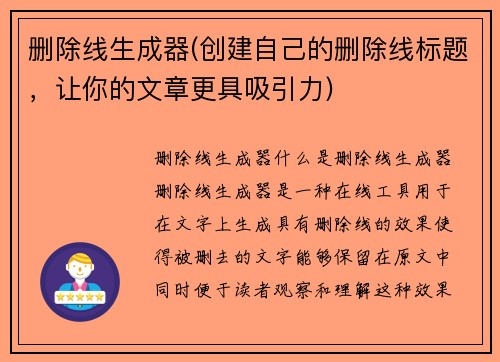 删除线生成器(创建自己的删除线标题，让你的文章更具吸引力)

删除线生成器什么是删除线生成器删除线生成器是一种在线工具用于在文字上生成具有删除线的效果使得被删去的文字能够保留在原文中同时便于读者观察和理解这种效果